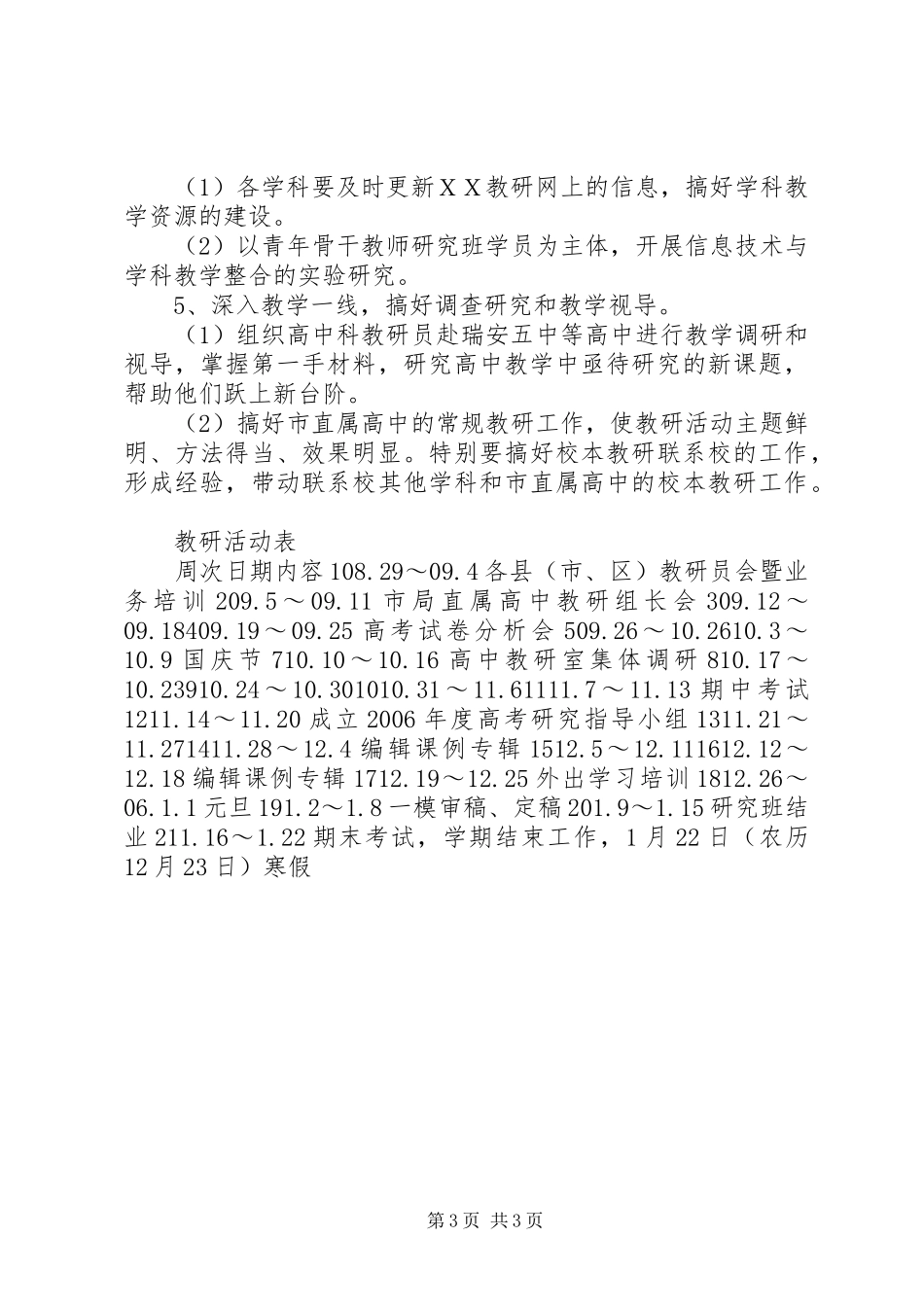 （1）各学科要及时更新ＸＸ教研网上的信息，搞好学科教学资源的建设。

（2）以青年骨干教师研究班学员为主体，开展信息技术与学科教学整合的实验研究。

5、深入教学一线，搞好调查研究和教学视导。

（1）组织高中科教研员赴瑞安五中等高中进行教学调研和视导，掌握第一手材料，研究高中教学中亟待研究的新课题，帮助他们跃上新台阶。

（2）搞好市直属高中的常规教研工作，使教研活动主题鲜明、方法得当、效果明显。特别要搞好校本教研联系校的工作，形成经验，带动联系校其他学科和市直属高中的校本教研工作。

教研活动表

周次日期内容108.29～09.4各县（市、区）教研员会暨业务培训209.5～09.11市局直属高中教研组长会309.12～09.18409.19～09.25高考试卷分析会509.26～10.2610.3～10.9国庆节710.10～10.16高中教研室集体调研810.17～10.23910.24～10.301010.31～11.61111.7～11.13期中考试1211.14～11.20成立2006年度高考研究指导小组1311.21～11.271411.28～12.4编辑课例专辑1512.5～12.111612.12～12.18编辑课例专辑1712.19～12.25外出学习培训1812.26～06.1.1元旦191.2～1.8一模审稿、定稿201.9～1.15研究班结业211.16～1.22期末考试，学期结束工作，1月22日（农历12月23日）寒假

第3页 共3页